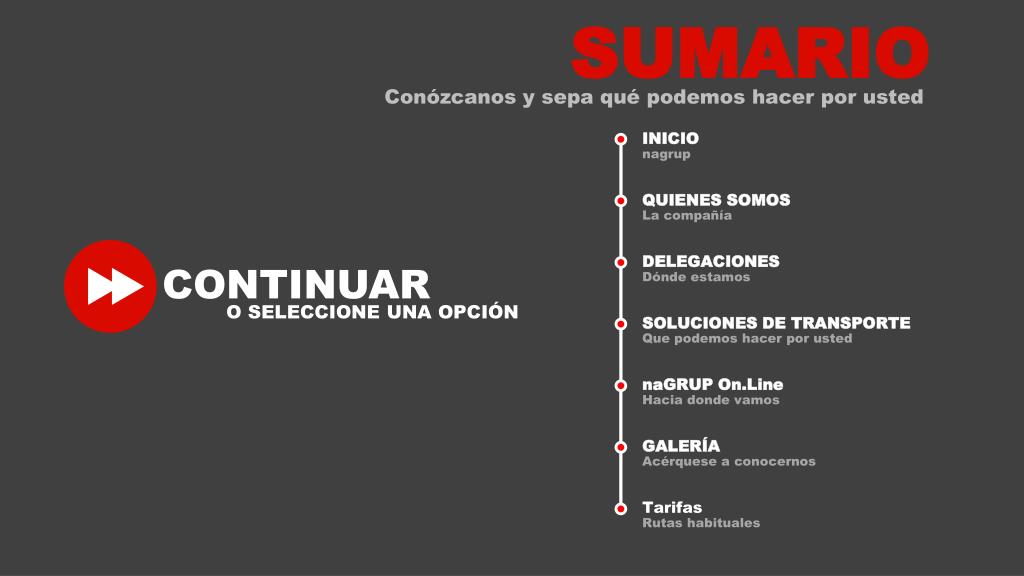 SUMARIO
Conózcanos y sepa qué podemos hacer por usted

CONTINUAR
O SELECCIONE UNA OPCIÓN

INICIO
nagrup

QUIENES SOMOS
La compañía

DELEGACIONES
Dónde estamos

SOLUCIONES DE TRANSPORTE
Que podemos hacer por usted

naGRUP On.Line
Hacia donde vamos

GALERÍA
Acérquese a conocernos

Tarifas
Rutas habituales